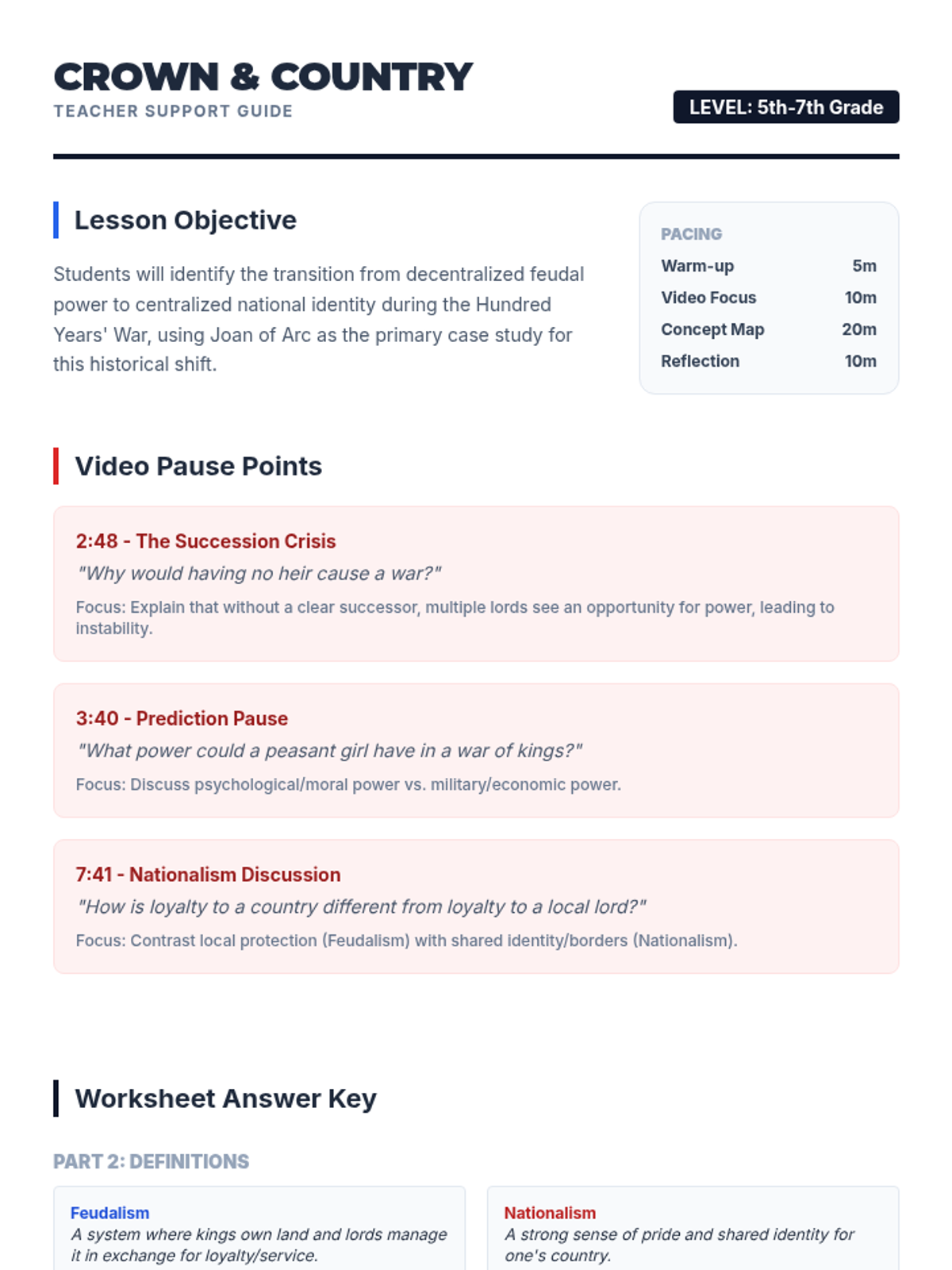 CROWN & COUNTRY
TEACHER SUPPORT GUIDE

LEVEL: 5th-7th Grade

Lesson Objective

Students will identify the transition from decentralized feudal power to centralized national identity during the Hundred Years' War, using Joan of Arc as the primary case study for this historical shift.

PACING

| Warm-up | 5m |
|---|---|
| Video Focus | 10m |
| Concept Map | 20m |
| Reflection | 10m |

Video Pause Points

2:48 - The Succession Crisis
"Why would having no heir cause a war?"
Focus: Explain that without a clear successor, multiple lords see an opportunity for power, leading to instability.

3:40 - Prediction Pause
"What power could a peasant girl have in a war of kings?"
Focus: Discuss psychological/moral power vs. military/economic power.

7:41 - Nationalism Discussion
"How is loyalty to a country different from loyalty to a local lord?"
Focus: Contrast local protection (Feudalism) with shared identity/borders (Nationalism).

Worksheet Answer Key

PART 2: DEFINITIONS

Feudalism
A system where kings own land and lords manage it in exchange for loyalty/service.

Nationalism
A strong sense of pride and shared identity for one's country.